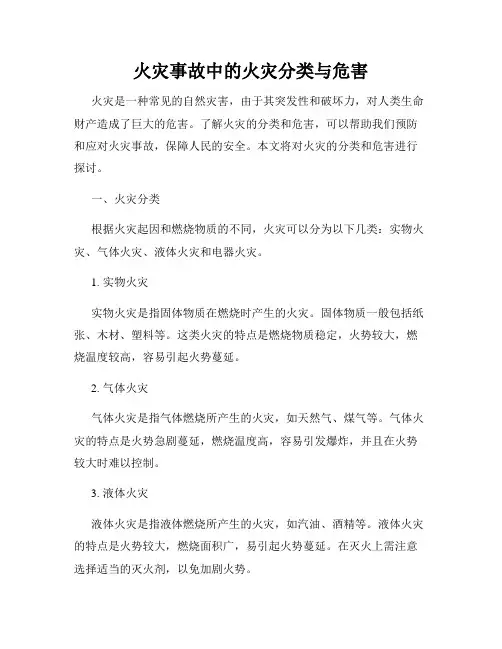 火灾事故中的火灾分类与危害

火灾是一种常见的自然灾害，由于其突发性和破坏力，对人类生命财产造成了巨大的危害。了解火灾的分类和危害，可以帮助我们预防和应对火灾事故，保障人民的安全。本文将对火灾的分类和危害进行探讨。

一、火灾分类

根据火灾起因和燃烧物质的不同，火灾可以分为以下几类：实物火灾、气体火灾、液体火灾和电器火灾。

1. 实物火灾

实物火灾是指固体物质在燃烧时产生的火灾。固体物质一般包括纸张、木材、塑料等。这类火灾的特点是燃烧物质稳定，火势较大，燃烧温度较高，容易引起火势蔓延。

2. 气体火灾

气体火灾是指气体燃烧所产生的火灾，如天然气、煤气等。气体火灾的特点是火势急剧蔓延，燃烧温度高，容易引发爆炸，并且在火势较大时难以控制。

3. 液体火灾

液体火灾是指液体燃烧所产生的火灾，如汽油、酒精等。液体火灾的特点是火势较大，燃烧面积广，易引起火势蔓延。在灭火上需注意选择适当的灭火剂，以免加剧火势。